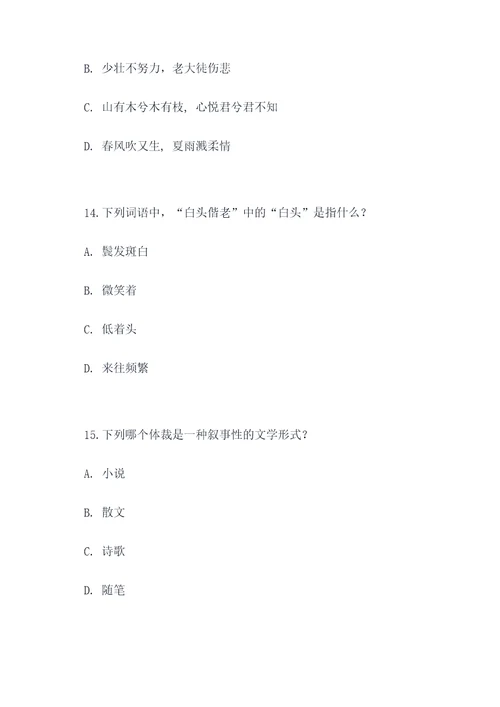 B. 少壮不努力，老大徒伤悲

C. 山有木兮木有枝，心悦君兮君不知

D. 春风吹又生，夏雨溅柔情

14. 下列词语中，“白头偕老”中的“白头”是指什么？

A. 鬓发斑白

B. 微笑着

C. 低着头

D. 来往频繁

15. 下列哪个体裁是一种叙事性的文学形式？

A. 小说

B. 散文

C. 诗歌

D. 随笔